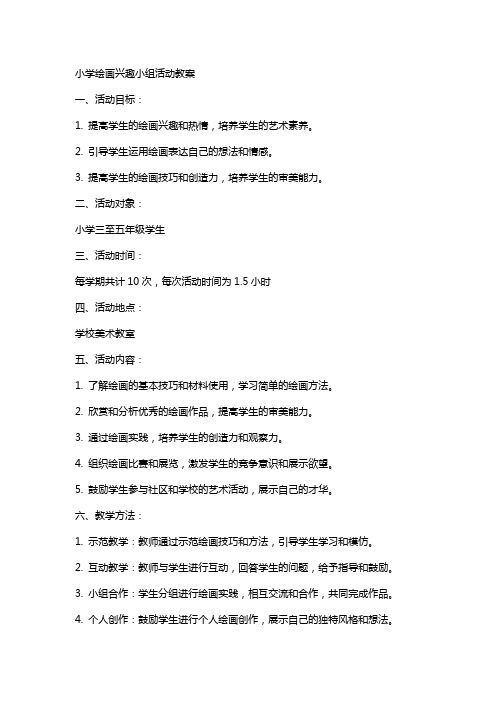 小学绘画兴趣小组活动教案

一、活动目标：

1. 提高学生的绘画兴趣和热情，培养学生的艺术素养。

2. 引导学生运用绘画表达自己的想法和情感。

3. 提高学生的绘画技巧和创造力，培养学生的审美能力。

二、活动对象：

小学三至五年级学生

三、活动时间：

每学期共计 10 次，每次活动时间为 1.5 小时

四、活动地点：

学校美术教室

五、活动内容：

1. 了解绘画的基本技巧和材料使用，学习简单的绘画方法。

2. 欣赏和分析优秀的绘画作品，提高学生的审美能力。

3. 通过绘画实践，培养学生的创造力和观察力。

4. 组织绘画比赛和展览，激发学生的竞争意识和展示欲望。

5. 鼓励学生参与社区和学校的艺术活动，展示自己的才华。

六、教学方法：

1. 示范教学：教师通过示范绘画技巧和方法，引导学生学习和模仿。

2. 互动教学：教师与学生进行互动，回答学生的问题，给予指导和鼓励。

3. 小组合作：学生分组进行绘画实践，相互交流和合作，共同完成作品。

4. 个人创作：鼓励学生进行个人绘画创作，展示自己的独特风格和想法。